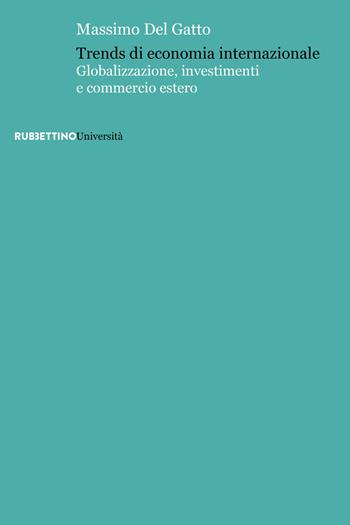 Massimo Del Gatto

Trends di economia internazionale
Globalizzazione, investimenti e commercio estero

RUBBETTINOUniversità